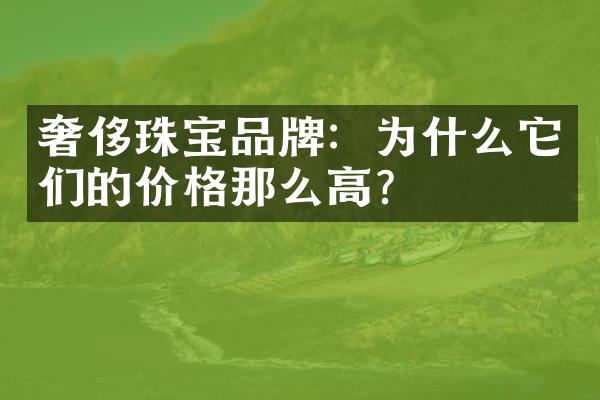 奢侈珠宝品牌：为什么它们的价格那么高?